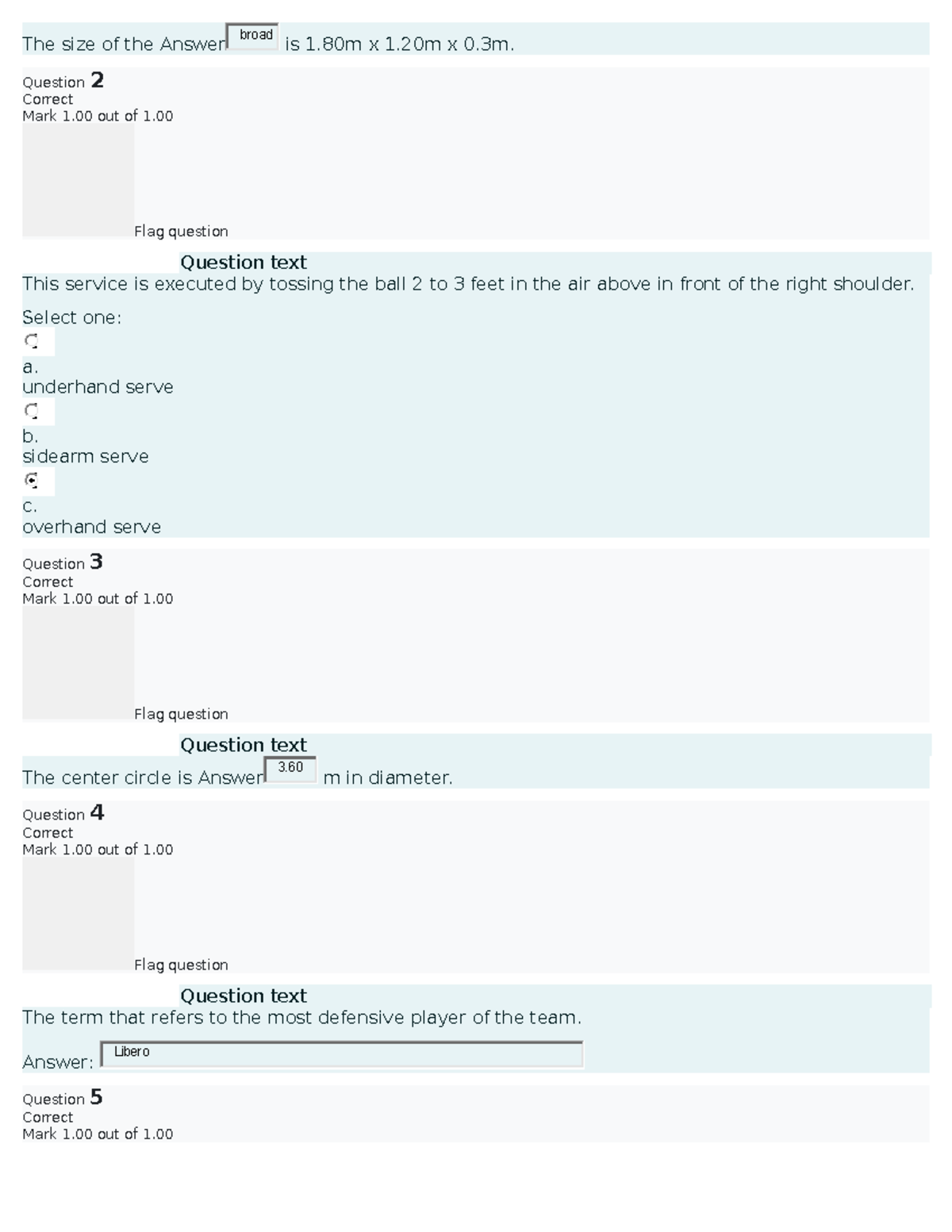 The size of the Answer broad is 1.80m x 1.20m x 0.3m.

Question 2
Correct
Mark 1.00 out of 1.00

Flag question

Question text
This service is executed by tossing the ball 2 to 3 feet in the air above in front of the right shoulder.

Select one:
a.
underhand serve
b.
sidearm serve
c.
overhand serve

Question 3
Correct
Mark 1.00 out of 1.00

Flag question

Question text
The center circle is Answer 3.60 m in diameter.

Question 4
Correct
Mark 1.00 out of 1.00

Flag question

Question text
The term that refers to the most defensive player of the team.

Answer: Libero

Question 5
Correct
Mark 1.00 out of 1.00